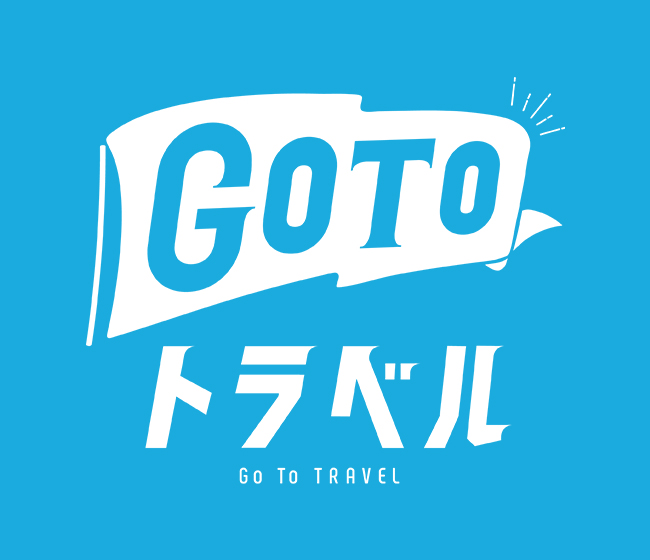 GOTO
トラベル
Go To TRAVEL